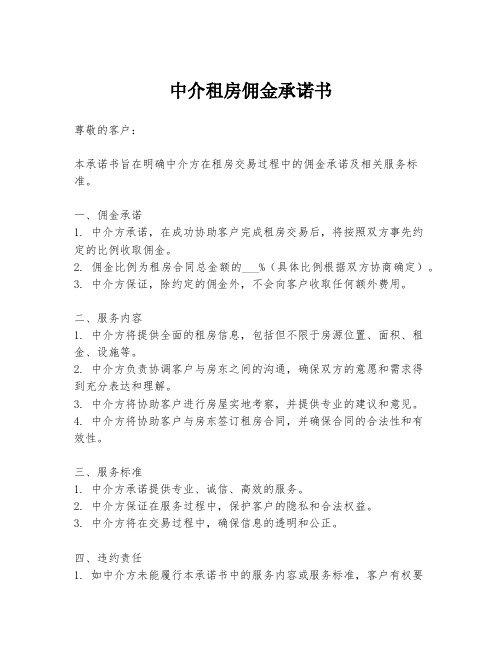 中介租房佣金承诺书

尊敬的客户：

本承诺书旨在明确中介方在租房交易过程中的佣金承诺及相关服务标准。

一、佣金承诺
1. 中介方承诺，在成功协助客户完成租房交易后，将按照双方事先约定的比例收取佣金。
2. 佣金比例为租房合同总金额的___%（具体比例根据双方协商确定）。
3. 中介方保证，除约定的佣金外，不会向客户收取任何额外费用。

二、服务内容
1. 中介方将提供全面的租房信息，包括但不限于房源位置、面积、租金、设施等。
2. 中介方负责协调客户与房东之间的沟通，确保双方的意愿和需求得到充分表达和理解。
3. 中介方将协助客户进行房屋实地考察，并提供专业的建议和意见。
4. 中介方将协助客户与房东签订租房合同，并确保合同的合法性和有效性。

三、服务标准
1. 中介方承诺提供专业、诚信、高效的服务。
2. 中介方保证在服务过程中，保护客户的隐私和合法权益。
3. 中介方将在交易过程中，确保信息的透明和公正。

四、违约责任
1. 如中介方未能履行本承诺书中的服务内容或服务标准，客户有权要